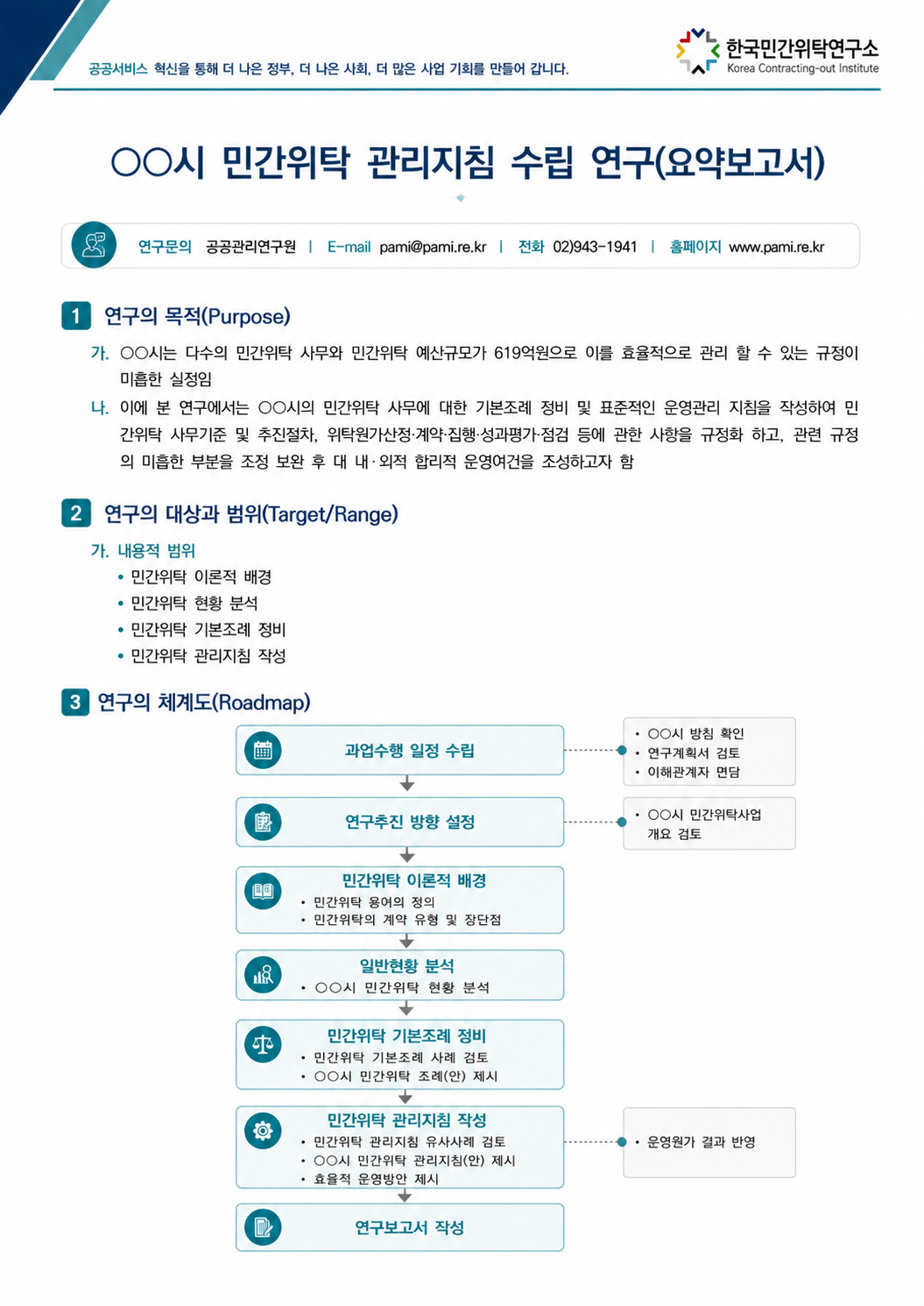 공공서비스 혁신을 통해 더 나은 정부, 더 나은 사회, 더 많은 사업 기회를 만들어 갑니다.

한국민간위탁연구소
Korea Contracting-out Institute

○○시 민간위탁 관리지침 수립 연구(요약보고서)

연구문의 공공관리연구원 | E-mail pami@pami.re.kr | 전화 02)943-1941 | 홈페이지 www.pami.re.kr

1 연구의 목적(Purpose)

가. ○○시는 다수의 민간위탁 사무와 민간위탁 예산규모가 619억원으로 이를 효율적으로 관리 할 수 있는 규정이 미흡한 실정임

나. 이에 본 연구에서는 ○○시의 민간위탁 사무에 대한 기본조례 정비 및 표준적인 운영관리 지침을 작성하여 민간위탁 사무기준 및 추진절차, 위탁원가산정·계약·집행·성과평가·점검 등에 관한 사항을 규정화 하고, 관련 규정의 미흡한 부분을 조정 보완 후 대 내·외적 합리적 운영여건을 조성하고자 함

2 연구의 대상과 범위(Target/Range)

가. 내용적 범위
• 민간위탁 이론적 배경
• 민간위탁 현황 분석
• 민간위탁 기본조례 정비
• 민간위탁 관리지침 작성

3 연구의 체계도(Roadmap)

과업수행 일정 수립
• ○○시 방침 확인
• 연구계획서 검토
• 이해관계자 면담

연구추진 방향 설정
• ○○시 민간위탁사업 개요 검토

민간위탁 이론적 배경
• 민간위탁 용어의 정의
• 민간위탁의 계약 유형 및 장단점

일반현황 분석
• ○○시 민간위탁 현황 분석

민간위탁 기본조례 정비
• 민간위탁 기본조례 사례 검토
• ○○시 민간위탁 조례(안) 제시

민간위탁 관리지침 작성
• 민간위탁 관리지침 유사사례 검토
• ○○시 민간위탁 관리지침(안) 제시
• 효율적 운영방안 제시
• 운영원가 결과 반영

연구보고서 작성